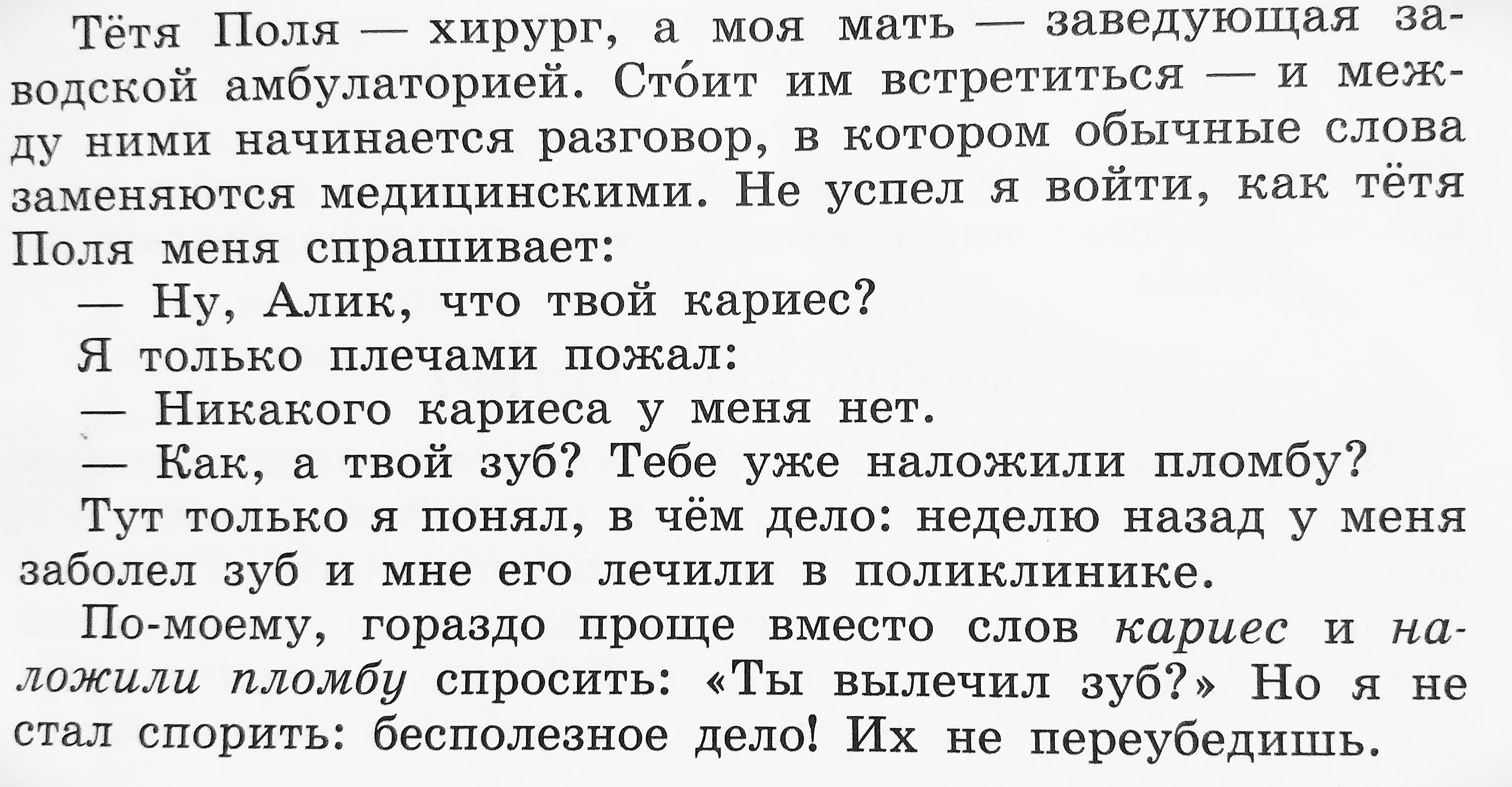 Тётя Поля — хирург, а моя мать — заведующая заводской амбулаторией. Сто́ит им встретиться — и между ними начинается разговор, в котором обычные слова заменяются медицинскими. Не успел я войти, как тётя Поля меня спрашивает:

— Ну, Алик, что твой кариес?

Я только плечами пожал:

— Никакого кариеса у меня нет.

— Как, а твой зуб? Тебе уже наложили пломбу?

Тут только я понял, в чём дело: неделю назад у меня заболел зуб и мне его лечили в поликлинике.

По-моему, гораздо проще вместо слов кариес и наложили пломбу спросить: «Ты вылечил зуб?» Но я не стал спорить: бесполезное дело! Их не переубедишь.